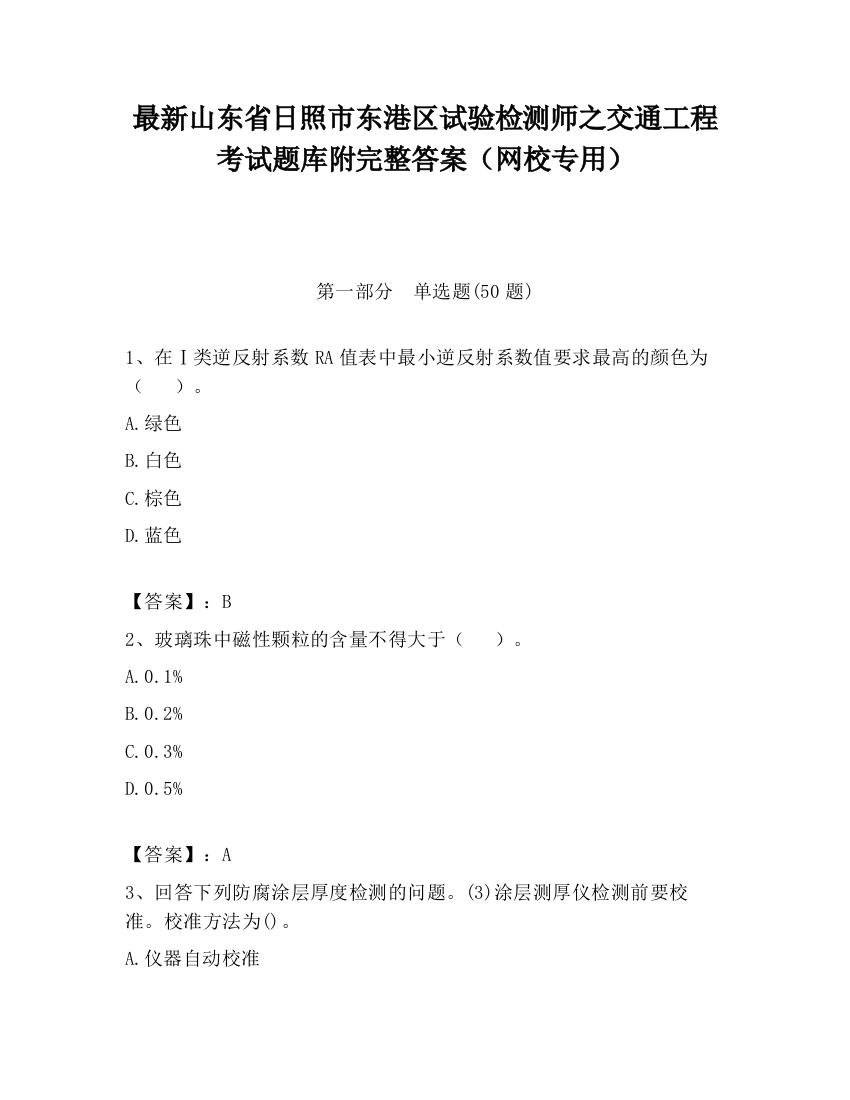 最新山东省日照市东港区试验检测师之交通工程考试题库附完整答案（网校专用）

第一部分　单选题(50 题)

1、在Ⅰ类逆反射系数 RA 值表中最小逆反射系数值要求最高的颜色为（　　）。

A.绿色

B.白色

C.棕色

D.蓝色

【答案】：B

2、玻璃珠中磁性颗粒的含量不得大于（　　）。

A.0.1%

B.0.2%

C.0.3%

D.0.5%

【答案】：A

3、回答下列防腐涂层厚度检测的问题。(3)涂层测厚仪检测前要校准。校准方法为()。

A.仪器自动校准